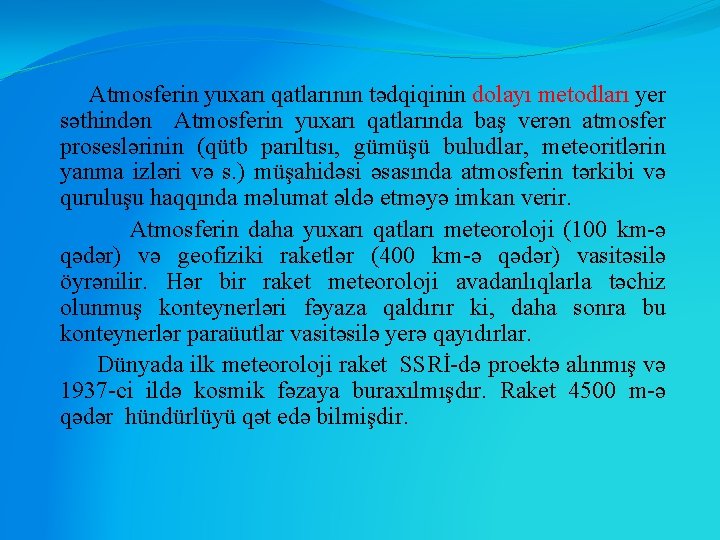 Atmosferin yuxarı qatlarının tədqiqinin dolayı metodları yer səthindən Atmosferin yuxarı qatlarında baş verən atmosfer proseslərinin (qütb parıltısı, gümüşü buludlar, meteoritlərin yanma izləri və s.) müşahidəsi əsasında atmosferin tərkibi və quruluşu haqqında məlumat əldə etməyə imkan verir.

Atmosferin daha yuxarı qatları meteoroloji (100 km-ə qədər) və geofiziki raketlər (400 km-ə qədər) vasitəsilə öyrənilir. Hər bir raket meteoroloji avadanlıqlarla təchiz olunmuş konteynerləri fəyaza qaldırır ki, daha sonra bu konteynerlər paraüutlar vasitəsilə yerə qayıdırlar.

Dünyada ilk meteoroloji raket SSRİ-də proektə alınmış və 1937-ci ildə kosmik fəzaya buraxılmışdır. Raket 4500 m-ə qədər hündürlüyü qət edə bilmişdir.